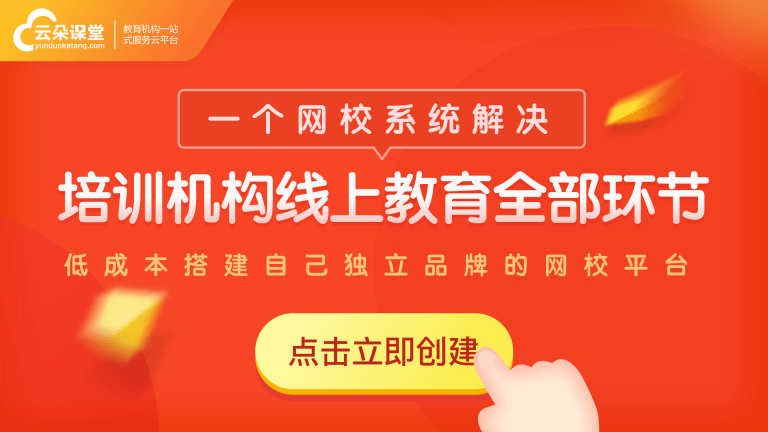 云朵课堂
yunduoketang.com
教育机构一站式服务云平台

一个网校系统解决

培训机构线上教育全部环节

低成本搭建自己独立品牌的网校平台

点击立即创建